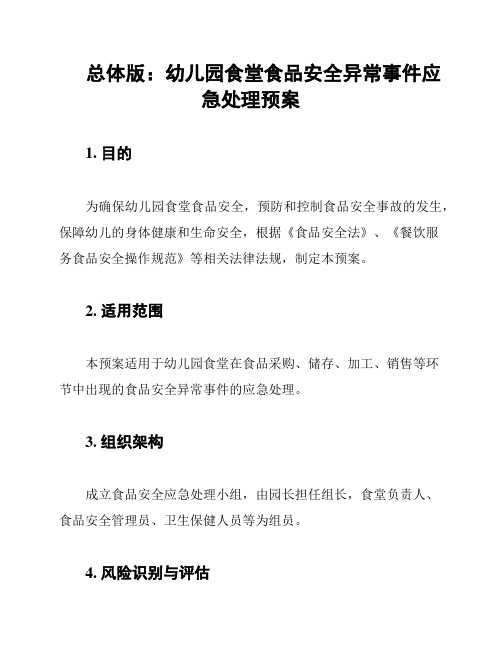 总体版：幼儿园食堂食品安全异常事件应急处理预案

1. 目的

为确保幼儿园食堂食品安全，预防和控制食品安全事故的发生，保障幼儿的身体健康和生命安全，根据《食品安全法》、《餐饮服务食品安全操作规范》等相关法律法规，制定本预案。

2. 适用范围

本预案适用于幼儿园食堂在食品采购、储存、加工、销售等环节中出现的食品安全异常事件的应急处理。

3. 组织架构

成立食品安全应急处理小组，由园长担任组长，食堂负责人、食品安全管理员、卫生保健人员等为组员。

4. 风险识别与评估